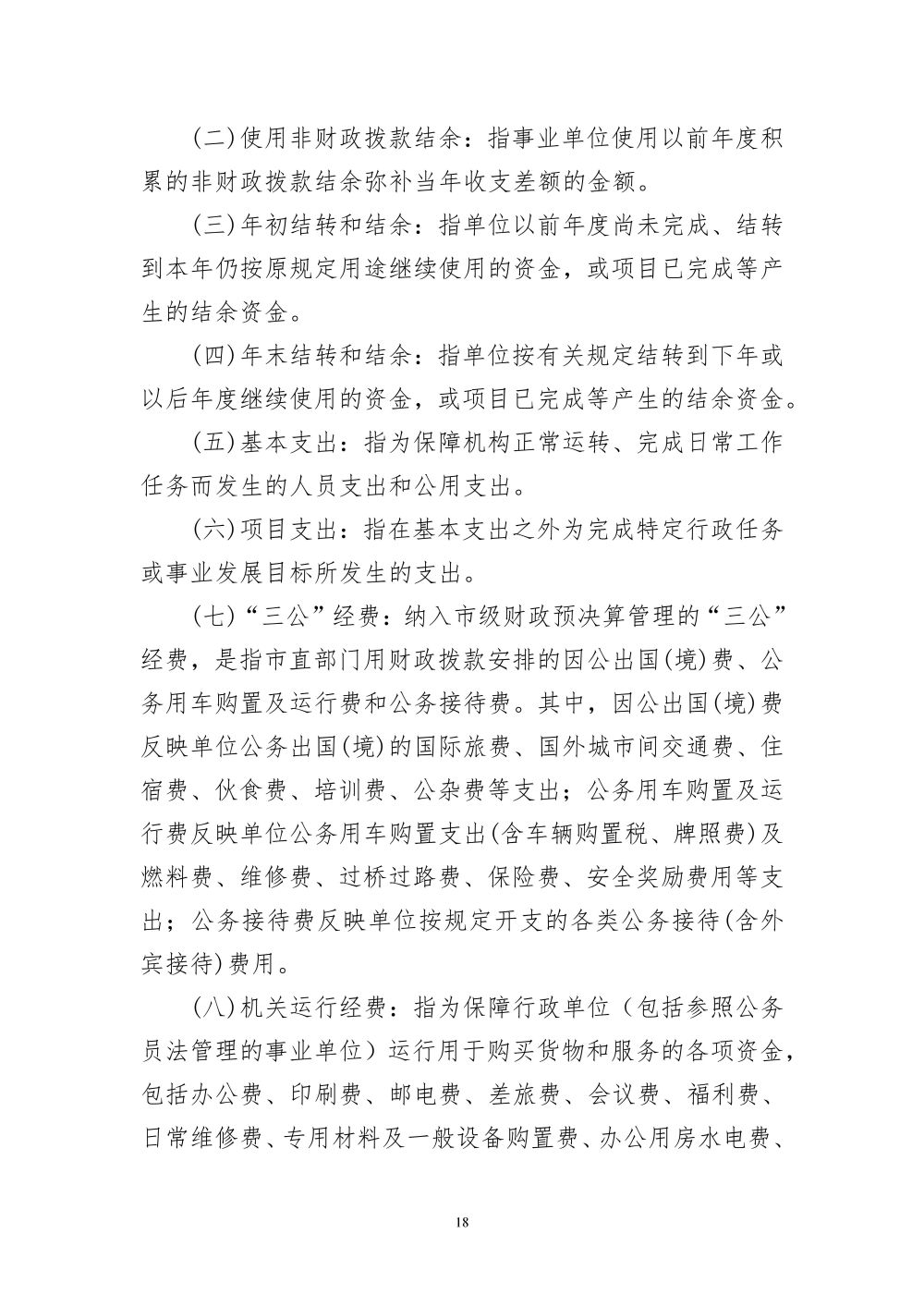 (二)使用非财政拨款结余：指事业单位使用以前年度积累的非财政拨款结余弥补当年收支差额的金额。

(三)年初结转和结余：指单位以前年度尚未完成、结转到本年仍按原规定用途继续使用的资金，或项目已完成等产生的结余资金。

(四)年末结转和结余：指单位按有关规定结转到下年或以后年度继续使用的资金，或项目已完成等产生的结余资金。

(五)基本支出：指为保障机构正常运转、完成日常工作任务而发生的人员支出和公用支出。

(六)项目支出：指在基本支出之外为完成特定行政任务或事业发展目标所发生的支出。

(七)“三公”经费：纳入市级财政预决算管理的“三公”经费，是指市直部门用财政拨款安排的因公出国(境)费、公务用车购置及运行费和公务接待费。其中，因公出国(境)费反映单位公务出国(境)的国际旅费、国外城市间交通费、住宿费、伙食费、培训费、公杂费等支出；公务用车购置及运行费反映单位公务用车购置支出(含车辆购置税、牌照费)及燃料费、维修费、过桥过路费、保险费、安全奖励费用等支出；公务接待费反映单位按规定开支的各类公务接待(含外宾接待)费用。

(八)机关运行经费：指为保障行政单位（包括参照公务员法管理的事业单位）运行用于购买货物和服务的各项资金，包括办公费、印刷费、邮电费、差旅费、会议费、福利费、日常维修费、专用材料及一般设备购置费、办公用房水电费、

18